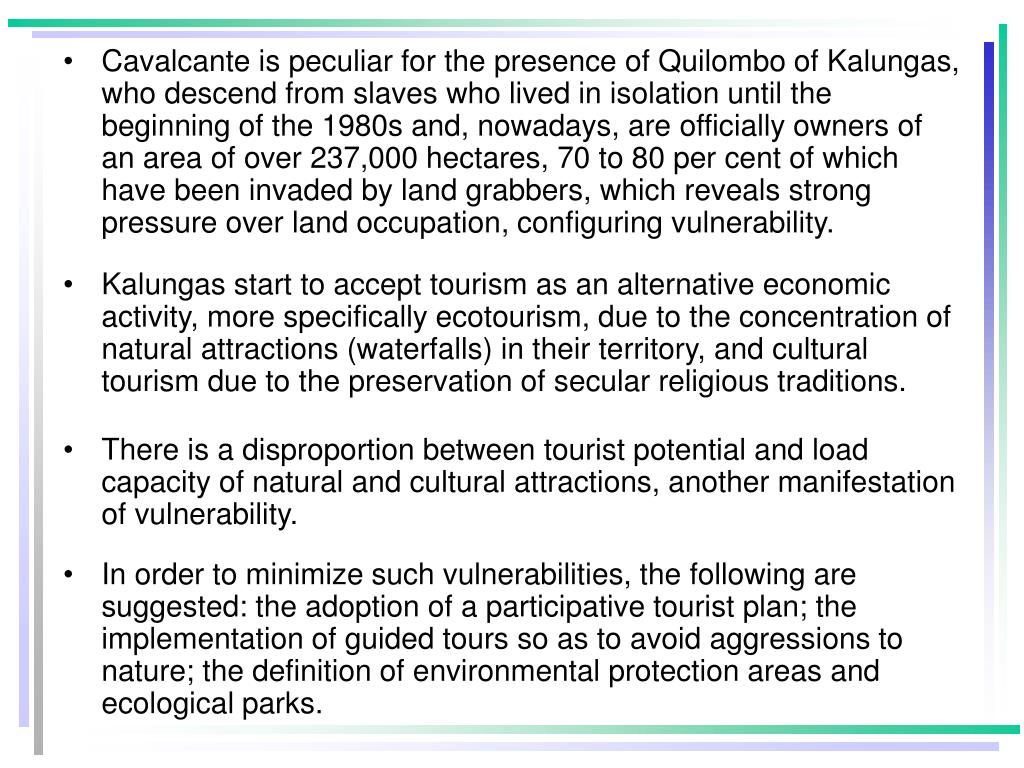 • Cavalcante is peculiar for the presence of Quilombo of Kalungas, who descend from slaves who lived in isolation until the beginning of the 1980s and, nowadays, are officially owners of an area of over 237,000 hectares, 70 to 80 per cent of which have been invaded by land grabbers, which reveals strong pressure over land occupation, configuring vulnerability.

• Kalungas start to accept tourism as an alternative economic activity, more specifically ecotourism, due to the concentration of natural attractions (waterfalls) in their territory, and cultural tourism due to the preservation of secular religious traditions.

• There is a disproportion between tourist potential and load capacity of natural and cultural attractions, another manifestation of vulnerability.

• In order to minimize such vulnerabilities, the following are suggested: the adoption of a participative tourist plan; the implementation of guided tours so as to avoid aggressions to nature; the definition of environmental protection areas and ecological parks.